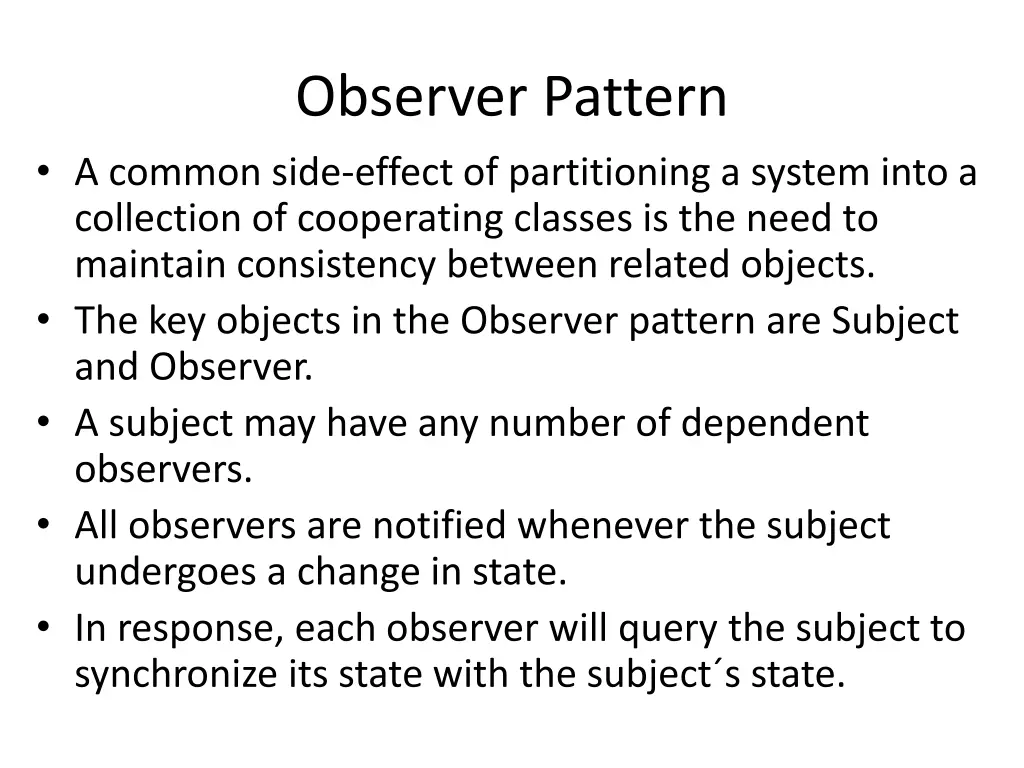 Observer Pattern

• A common side-effect of partitioning a system into a collection of cooperating classes is the need to maintain consistency between related objects.
• The key objects in the Observer pattern are Subject and Observer.
• A subject may have any number of dependent observers.
• All observers are notified whenever the subject undergoes a change in state.
• In response, each observer will query the subject to synchronize its state with the subject´s state.